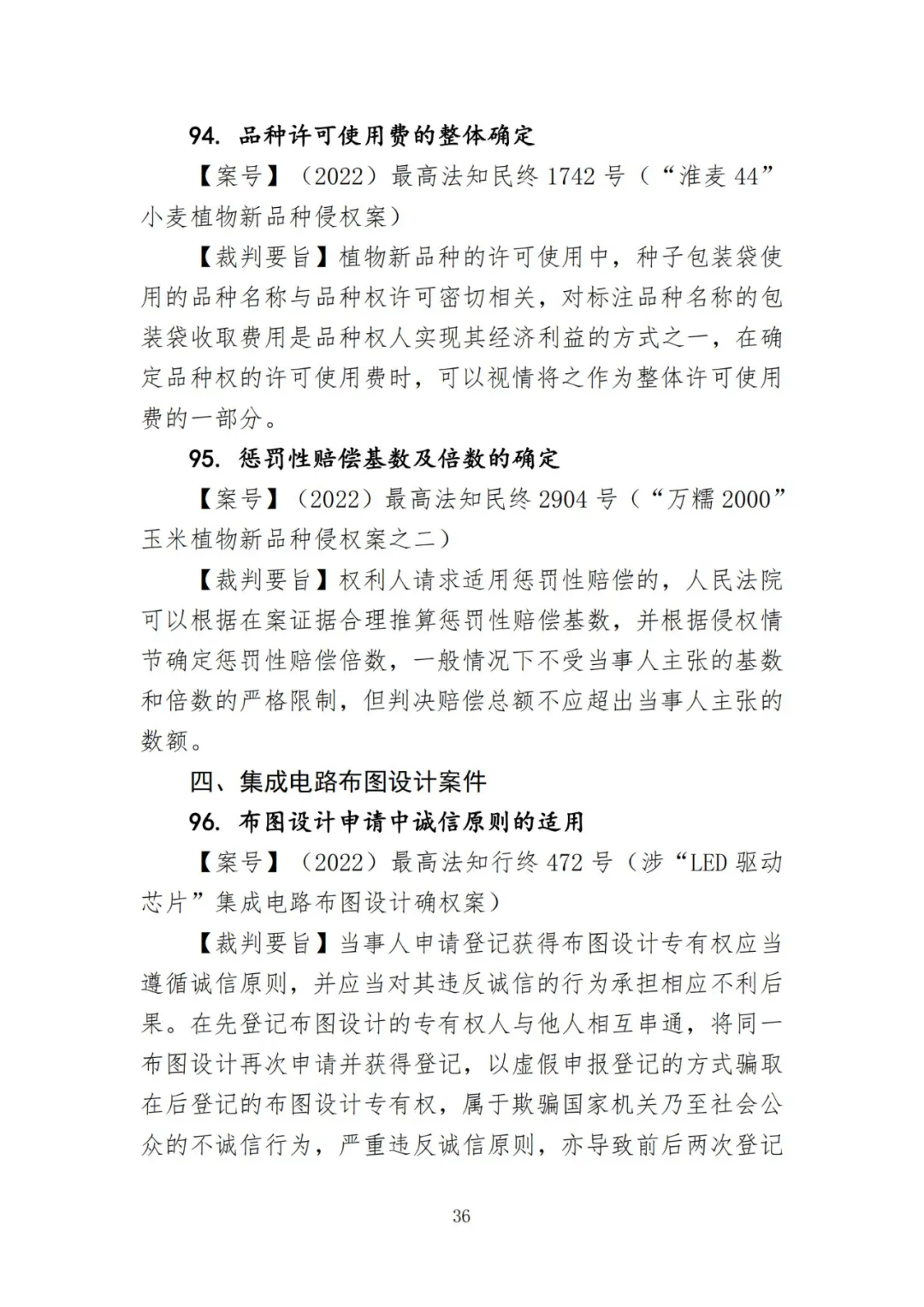 94. 品种许可使用费的整体确定

【案号】（2022）最高法知民终 1742 号（“淮麦 44”小麦植物新品种侵权案）

【裁判要旨】植物新品种的许可使用中，种子包装袋使用的品种名称与品种权许可密切相关，对标注品种名称的包装袋收取费用是品种权人实现其经济利益的方式之一，在确定品种权的许可使用费时，可以视情将之作为整体许可使用费的一部分。

95. 惩罚性赔偿基数及倍数的确定

【案号】（2022）最高法知民终 2904 号（“万糯 2000”玉米植物新品种侵权案之二）

【裁判要旨】权利人请求适用惩罚性赔偿的，人民法院可以根据在案证据合理推算惩罚性赔偿基数，并根据侵权情节确定惩罚性赔偿倍数，一般情况下不受当事人主张的基数和倍数的严格限制，但判决赔偿总额不应超出当事人主张的数额。

四、集成电路布图设计案件

96. 布图设计申请中诚信原则的适用

【案号】（2022）最高法知行终 472 号（涉“LED 驱动芯片”集成电路布图设计确权案）

【裁判要旨】当事人申请登记获得布图设计专有权应当遵循诚信原则，并应当对其违反诚信的行为承担相应不利后果。在先登记布图设计的专有权人与他人相互串通，将同一布图设计再次申请并获得登记，以虚假申报登记的方式骗取在后登记的布图设计专有权，属于欺骗国家机关乃至社会公众的不诚信行为，严重违反诚信原则，亦导致前后两次登记

36